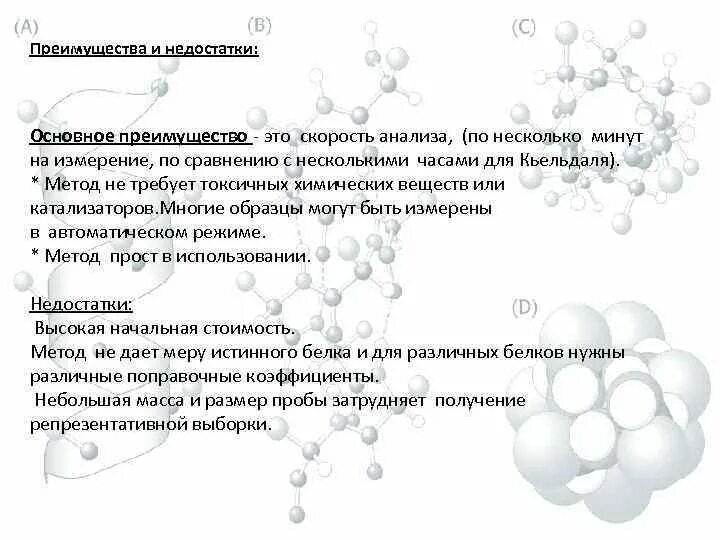 (A) (B) (C)

Преимущества и недостатки:

Основное преимущество - это скорость анализа, (по несколько минут на измерение, по сравнению с несколькими часами для Кьельдаля).
* Метод не требует токсичных химических веществ или катализаторов.Многие образцы могут быть измерены в автоматическом режиме.
* Метод прост в использовании.

Недостатки:
Высокая начальная стоимость.
Метод не дает меру истинного белка и для различных белков нужны различные поправочные коэффициенты.
Небольшая масса и размер пробы затрудняет получение репрезентативной выборки.

(D)